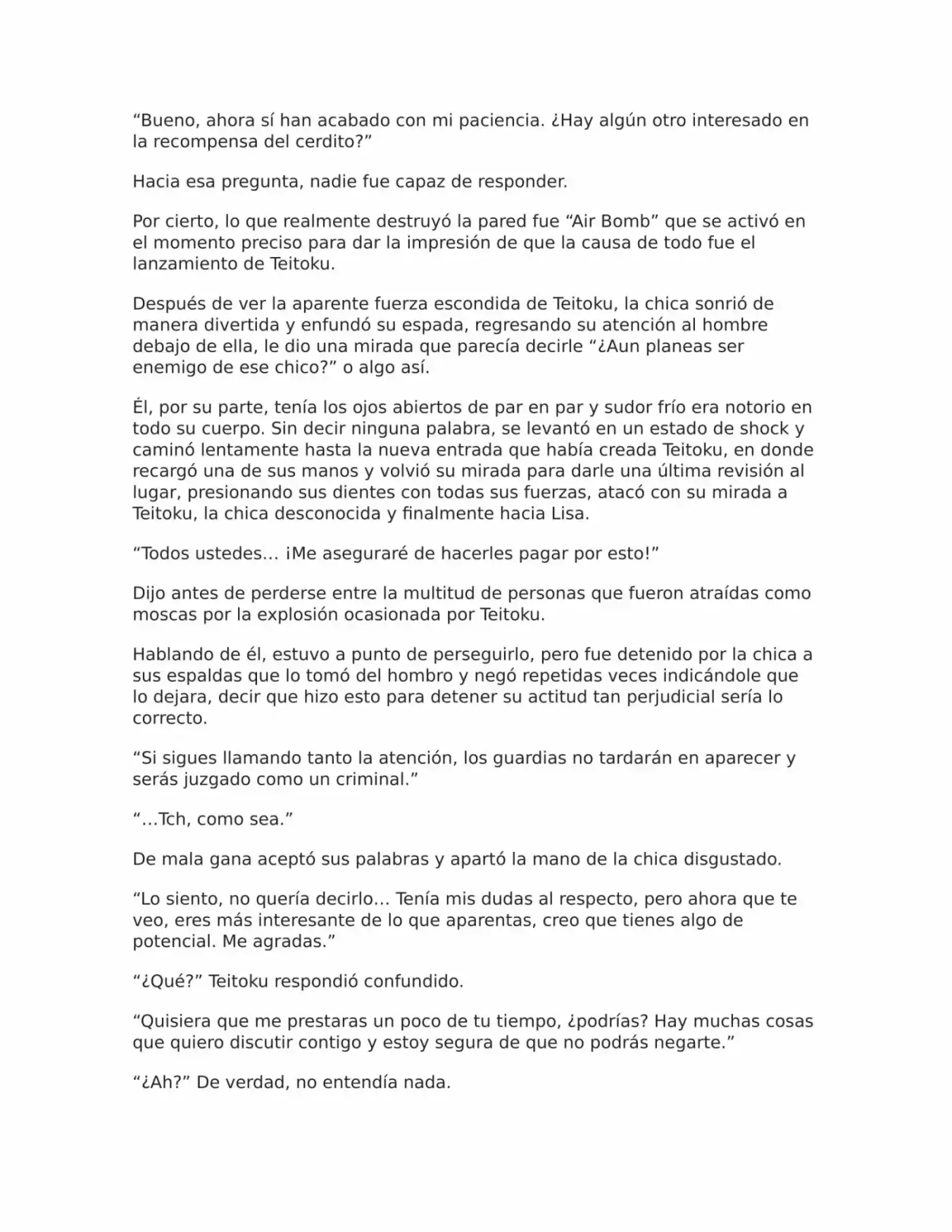 “Bueno, ahora sí han acabado con mi paciencia. ¿Hay algún otro interesado en la recompensa del cerdito?”

Hacia esa pregunta, nadie fue capaz de responder.

Por cierto, lo que realmente destruyó la pared fue “Air Bomb” que se activó en el momento preciso para dar la impresión de que la causa de todo fue el lanzamiento de Teitoku.

Después de ver la aparente fuerza escondida de Teitoku, la chica sonrió de manera divertida y enfundó su espada, regresando su atención al hombre debajo de ella, le dio una mirada que parecía decirle “¿Aun planeas ser enemigo de ese chico?” o algo así.

Él, por su parte, tenía los ojos abiertos de par en par y sudor frío era notorio en todo su cuerpo. Sin decir ninguna palabra, se levantó en un estado de shock y caminó lentamente hasta la nueva entrada que había creada Teitoku, en donde recargó una de sus manos y volvió su mirada para darle una última revisión al lugar, presionando sus dientes con todas sus fuerzas, atacó con su mirada a Teitoku, la chica desconocida y finalmente hacia Lisa.

“Todos ustedes… ¡Me aseguraré de hacerles pagar por esto!”

Dijo antes de perderse entre la multitud de personas que fueron atraídas como moscas por la explosión ocasionada por Teitoku.

Hablando de él, estuvo a punto de perseguirlo, pero fue detenido por la chica a sus espaldas que lo tomó del hombro y negó repetidas veces indicándole que lo dejara, decir que hizo esto para detener su actitud tan perjudicial sería lo correcto.

“Si sigues llamando tanto la atención, los guardias no tardarán en aparecer y serás juzgado como un criminal.”

“…Tch, como sea.”

De mala gana aceptó sus palabras y apartó la mano de la chica disgustado.

“Lo siento, no quería decirlo… Tenía mis dudas al respecto, pero ahora que te veo, eres más interesante de lo que aparentas, creo que tienes algo de potencial. Me agradas.”

“¿Qué?” Teitoku respondió confundido.

“Quisiera que me prestaras un poco de tu tiempo, ¿podrías? Hay muchas cosas que quiero discutir contigo y estoy segura de que no podrás negarte.”

“¿Ah?” De verdad, no entendía nada.